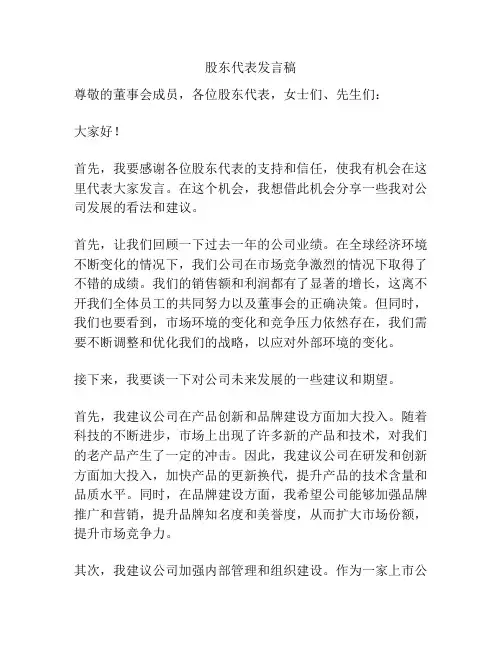 股东代表发言稿

尊敬的董事会成员，各位股东代表，女士们、先生们：

大家好！

首先，我要感谢各位股东代表的支持和信任，使我有机会在这里代表大家发言。在这个机会，我想借此机会分享一些我对公司发展的看法和建议。

首先，让我们回顾一下过去一年的公司业绩。在全球经济环境不断变化的情况下，我们公司在市场竞争激烈的情况下取得了不错的成绩。我们的销售额和利润都有了显著的增长，这离不开我们全体员工的共同努力以及董事会的正确决策。但同时，我们也要看到，市场环境的变化和竞争压力依然存在，我们需要不断调整和优化我们的战略，以应对外部环境的变化。

接下来，我要谈一下对公司未来发展的一些建议和期望。

首先，我建议公司在产品创新和品牌建设方面加大投入。随着科技的不断进步，市场上出现了许多新的产品和技术，对我们的老产品产生了一定的冲击。因此，我建议公司在研发和创新方面加大投入，加快产品的更新换代，提升产品的技术含量和品质水平。同时，在品牌建设方面，我希望公司能够加强品牌推广和营销，提升品牌知名度和美誉度，从而扩大市场份额，提升市场竞争力。

其次，我建议公司加强内部管理和组织建设。作为一家上市公